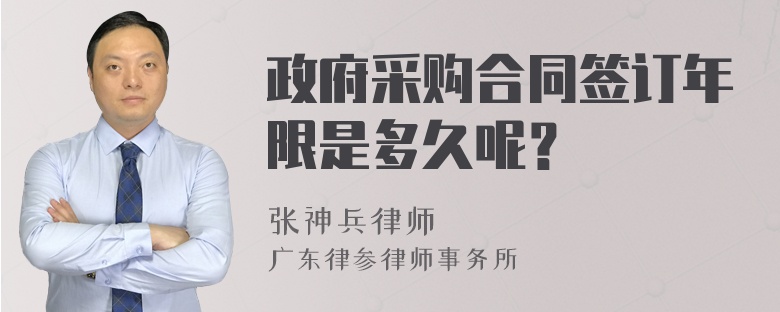 政府采购合同签订年限是多久呢？

张神兵律师
广东律参律师事务所